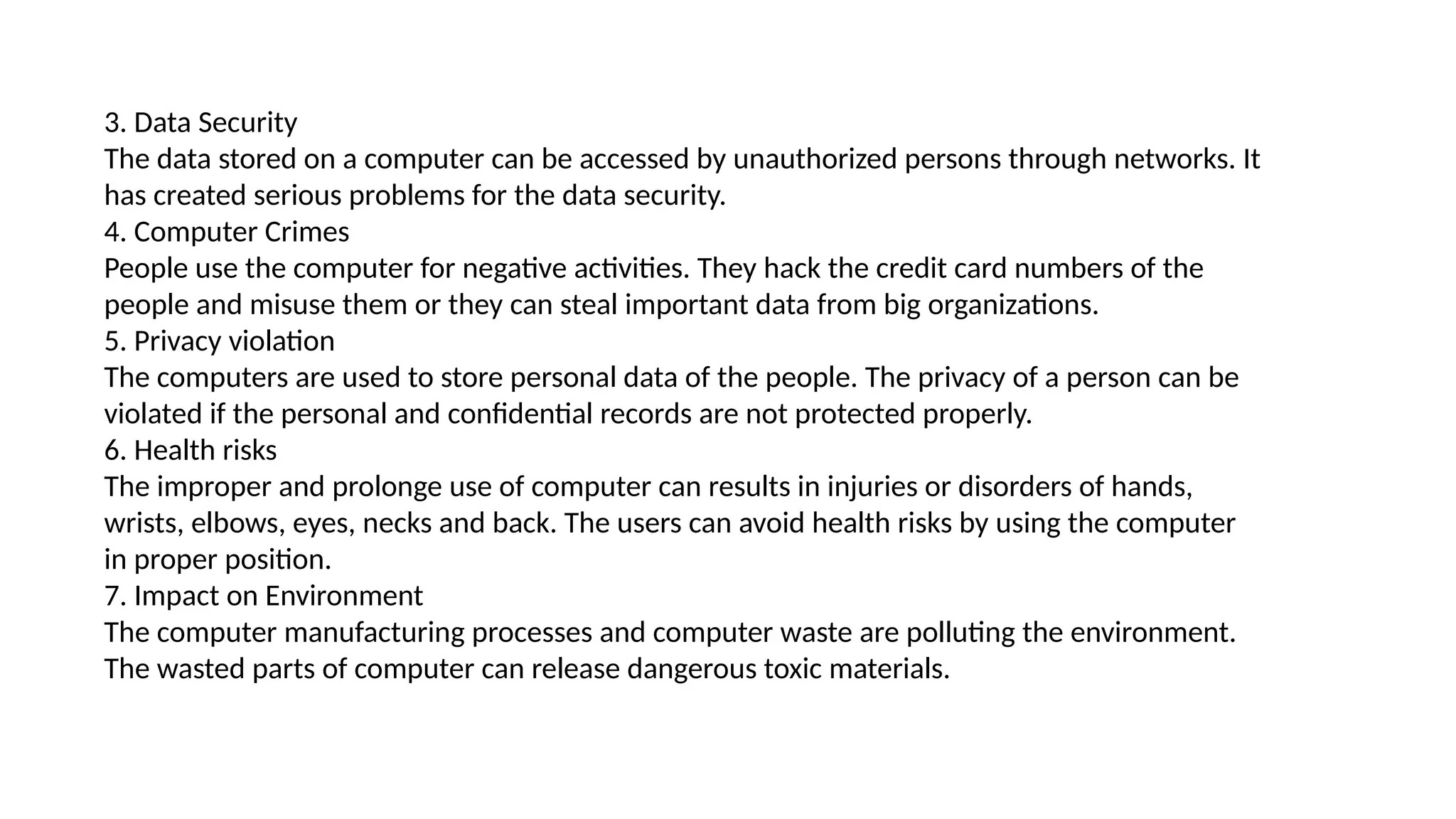 3. Data Security

The data stored on a computer can be accessed by unauthorized persons through networks. It has created serious problems for the data security.

4. Computer Crimes

People use the computer for negative activities. They hack the credit card numbers of the people and misuse them or they can steal important data from big organizations.

5. Privacy violation

The computers are used to store personal data of the people. The privacy of a person can be violated if the personal and confidential records are not protected properly.

6. Health risks

The improper and prolonge use of computer can results in injuries or disorders of hands, wrists, elbows, eyes, necks and back. The users can avoid health risks by using the computer in proper position.

7. Impact on Environment

The computer manufacturing processes and computer waste are polluting the environment. The wasted parts of computer can release dangerous toxic materials.